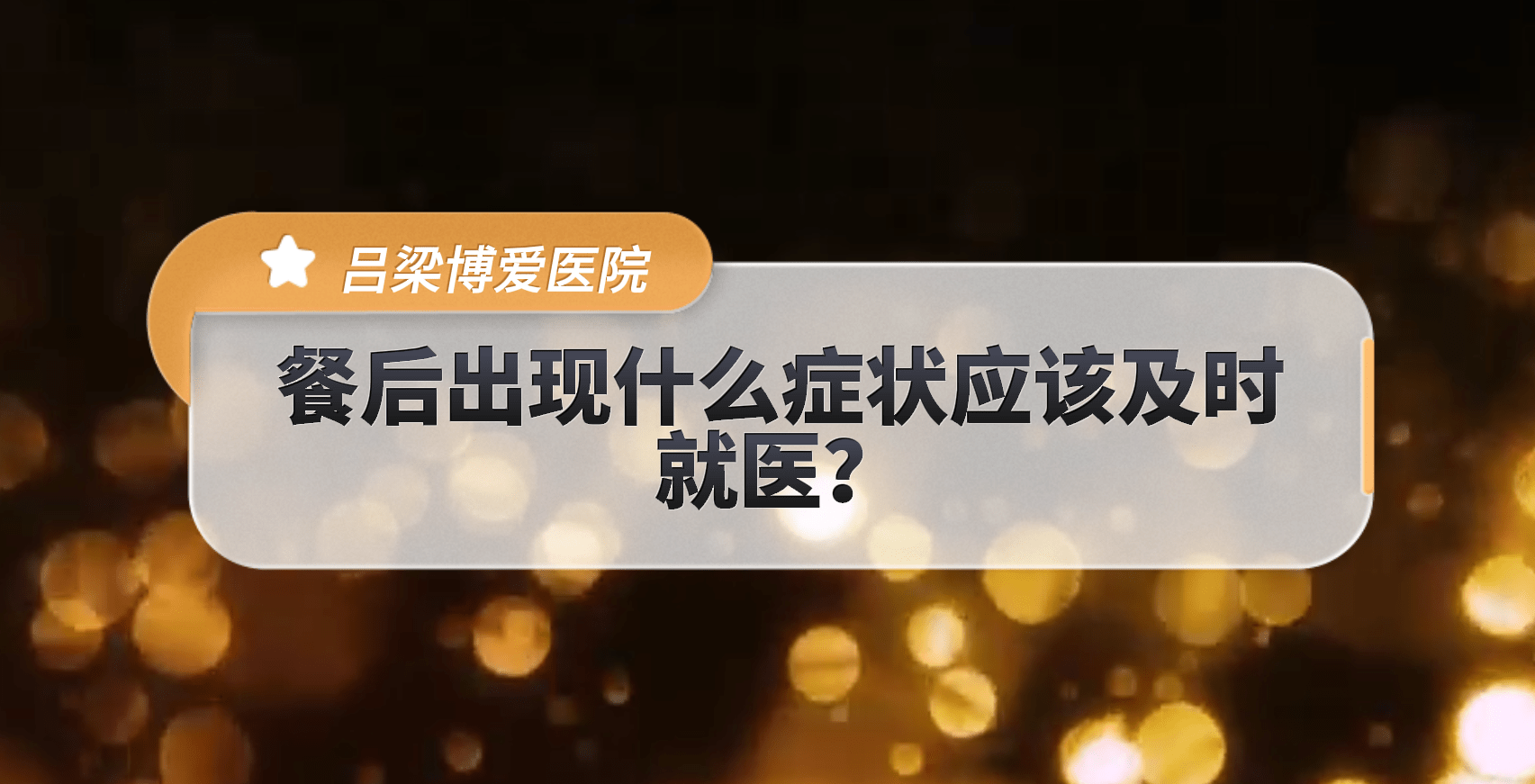 吕梁博爱医院

餐后出现什么症状应该及时就医？